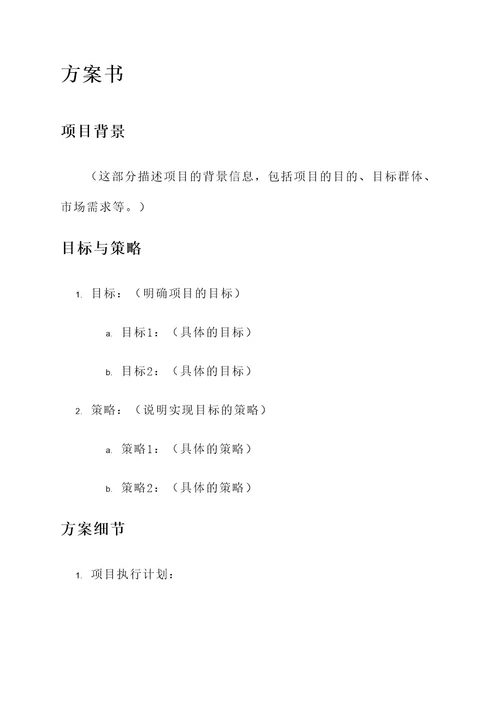 方案书

项目背景

（这部分描述项目的背景信息，包括项目的目的、目标群体、市场需求等。）

目标与策略

1. 目标：（明确项目的目标）

a. 目标1：（具体的目标）

b. 目标2：（具体的目标）

2. 策略：（说明实现目标的策略）

a. 策略1：（具体的策略）

b. 策略2：（具体的策略）

方案细节

1. 项目执行计划：